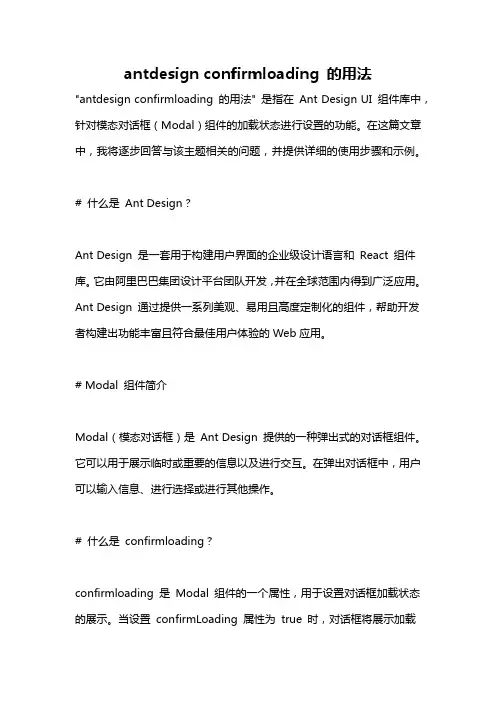 antdesign confirmloading 的用法

"antdesign confirmloading 的用法" 是指在 Ant Design UI 组件库中，针对模态对话框（Modal）组件的加载状态进行设置的功能。在这篇文章中，我将逐步回答与该主题相关的问题，并提供详细的使用步骤和示例。

# 什么是 Ant Design？

Ant Design 是一套用于构建用户界面的企业级设计语言和 React 组件库。它由阿里巴巴集团设计平台团队开发，并在全球范围内得到广泛应用。Ant Design 通过提供一系列美观、易用且高度定制化的组件，帮助开发者构建出功能丰富且符合最佳用户体验的 Web 应用。

# Modal 组件简介

Modal（模态对话框）是 Ant Design 提供的一种弹出式的对话框组件。它可以用于展示临时或重要的信息以及进行交互。在弹出对话框中，用户可以输入信息、进行选择或进行其他操作。

# 什么是 confirmloading？

confirmloading 是 Modal 组件的一个属性，用于设置对话框加载状态的展示。当设置 confirmLoading 属性为 true 时，对话框将展示加载